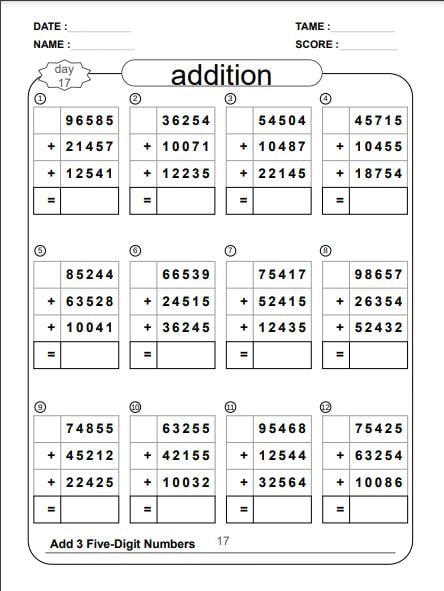 DATE : ____________
NAME : ____________

TAME : ____________
SCORE : ____________

day 17

addition

①

| | 96585 |
|---|---|
| + | 21457 |
| + | 12541 |
| = | |

②

| | 36254 |
|---|---|
| + | 10071 |
| + | 12235 |
| = | |

③

| | 54504 |
|---|---|
| + | 10487 |
| + | 22145 |
| = | |

④

| | 45715 |
|---|---|
| + | 10455 |
| + | 18754 |
| = | |

⑤

| | 85244 |
|---|---|
| + | 63528 |
| + | 10041 |
| = | |

⑥

| | 66539 |
|---|---|
| + | 24515 |
| + | 36245 |
| = | |

⑦

| | 75417 |
|---|---|
| + | 52415 |
| + | 12435 |
| = | |

⑧

| | 98657 |
|---|---|
| + | 26354 |
| + | 52432 |
| = | |

⑨

| | 74855 |
|---|---|
| + | 45212 |
| + | 22425 |
| = | |

⑩

| | 63255 |
|---|---|
| + | 42155 |
| + | 10032 |
| = | |

⑪

| | 95468 |
|---|---|
| + | 12544 |
| + | 32564 |
| = | |

⑫

| | 75425 |
|---|---|
| + | 63254 |
| + | 10086 |
| = | |

Add 3 Five-Digit Numbers 17